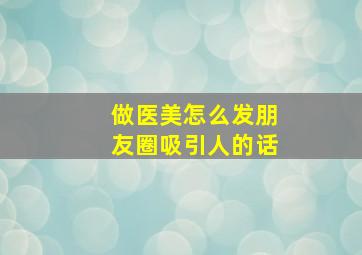 做医美怎么发朋友圈吸引人的话